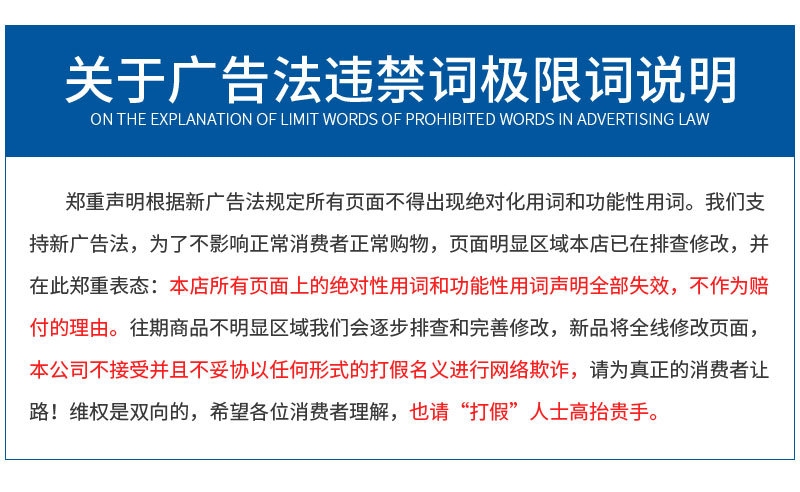 关于广告法违禁词极限词说明
ON THE EXPLANATION OF LIMIT WORDS OF PROHIBITED WORDS IN ADVERTISING LAW

郑重声明根据新广告法规定所有页面不得出现绝对化用词和功能性用词。我们支持新广告法，为了不影响正常消费者正常购物，页面明显区域本店已在排查修改，并在此郑重表态：本店所有页面上的绝对性用词和功能性用词声明全部失效，不作为赔付的理由。往期商品不明显区域我们会逐步排查和完善修改，新品将全线修改页面，本公司不接受并且不妥协以任何形式的打假名义进行网络欺诈，请为真正的消费者让路！维权是双向的，希望各位消费者理解，也请“打假”人士高抬贵手。